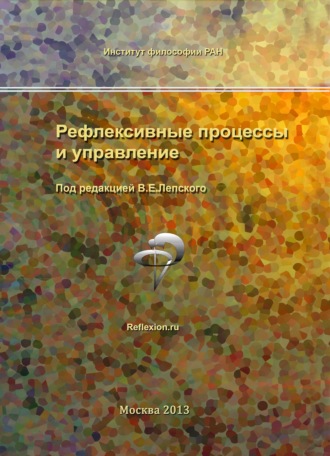 Институт философии РАН

Рефлексивные процессы и управление

Под редакцией В.Е.Лепского

Reflexion.ru

Москва 2013